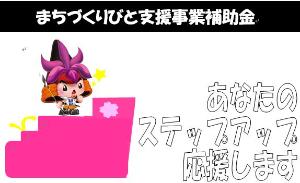 まちづくりびと支援事業補助金

あなたの
ステップアップ
応援します